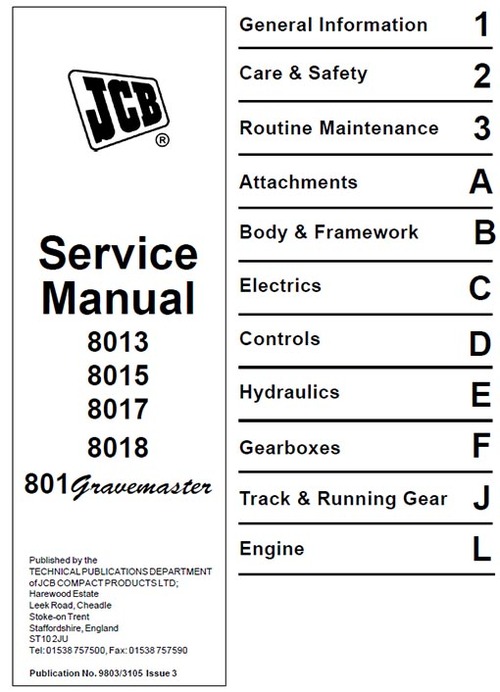 JCB®

Service Manual
8013
8015
8017
8018
801 Gravemaster

Published by the TECHNICAL PUBLICATIONS DEPARTMENT of JCB COMPACT PRODUCTS LTD; Harewood Estate Leek Road, Cheadle Stoke-on Trent Staffordshire, England ST10 2JU
Tel: 01538 757500, Fax: 01538 757590

Publication No. 9803/3105 Issue 3

General Information 1
Care & Safety 2
Routine Maintenance 3
Attachments A
Body & Framework B
Electrics C
Controls D
Hydraulics E
Gearboxes F
Track & Running Gear J
Engine L